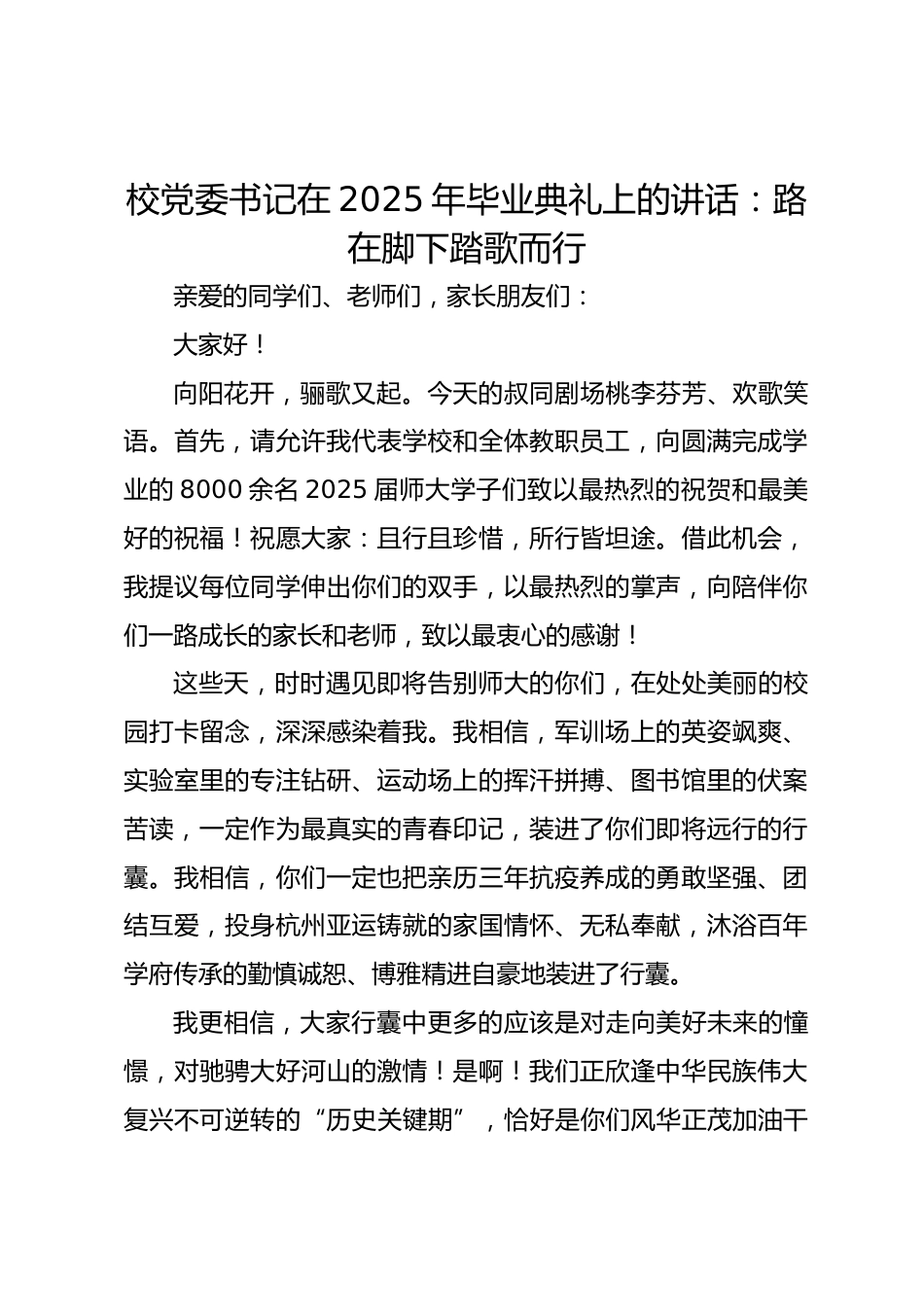 校党委书记在 2025 年毕业典礼上的讲话：路在脚下踏歌而行

亲爱的同学们、老师们，家长朋友们：

大家好！

向阳花开，骊歌又起。今天的叔同剧场桃李芬芳、欢歌笑语。首先，请允许我代表学校和全体教职员工，向圆满完成学业的 8000 余名 2025 届师大学子们致以最热烈的祝贺和最美好的祝福！祝愿大家：且行且珍惜，所行皆坦途。借此机会，我提议每位同学伸出你们的双手，以最热烈的掌声，向陪伴你们一路成长的家长和老师，致以最衷心的感谢！

这些天，时时遇见即将告别师大的你们，在处处美丽的校园打卡留念，深深感染着我。我相信，军训场上的英姿飒爽、实验室里的专注钻研、运动场上的挥汗拼搏、图书馆里的伏案苦读，一定作为最真实的青春印记，装进了你们即将远行的行囊。我相信，你们一定也把亲历三年抗疫养成的勇敢坚强、团结互爱，投身杭州亚运铸就的家国情怀、无私奉献，沐浴百年学府传承的勤慎诚恕、博雅精进自豪地装进了行囊。

我更相信，大家行囊中更多的应该是对走向美好未来的憧憬，对驰骋大好河山的激情！是啊！我们正欣逢中华民族伟大复兴不可逆转的“历史关键期”，恰好是你们风华正茂加油干